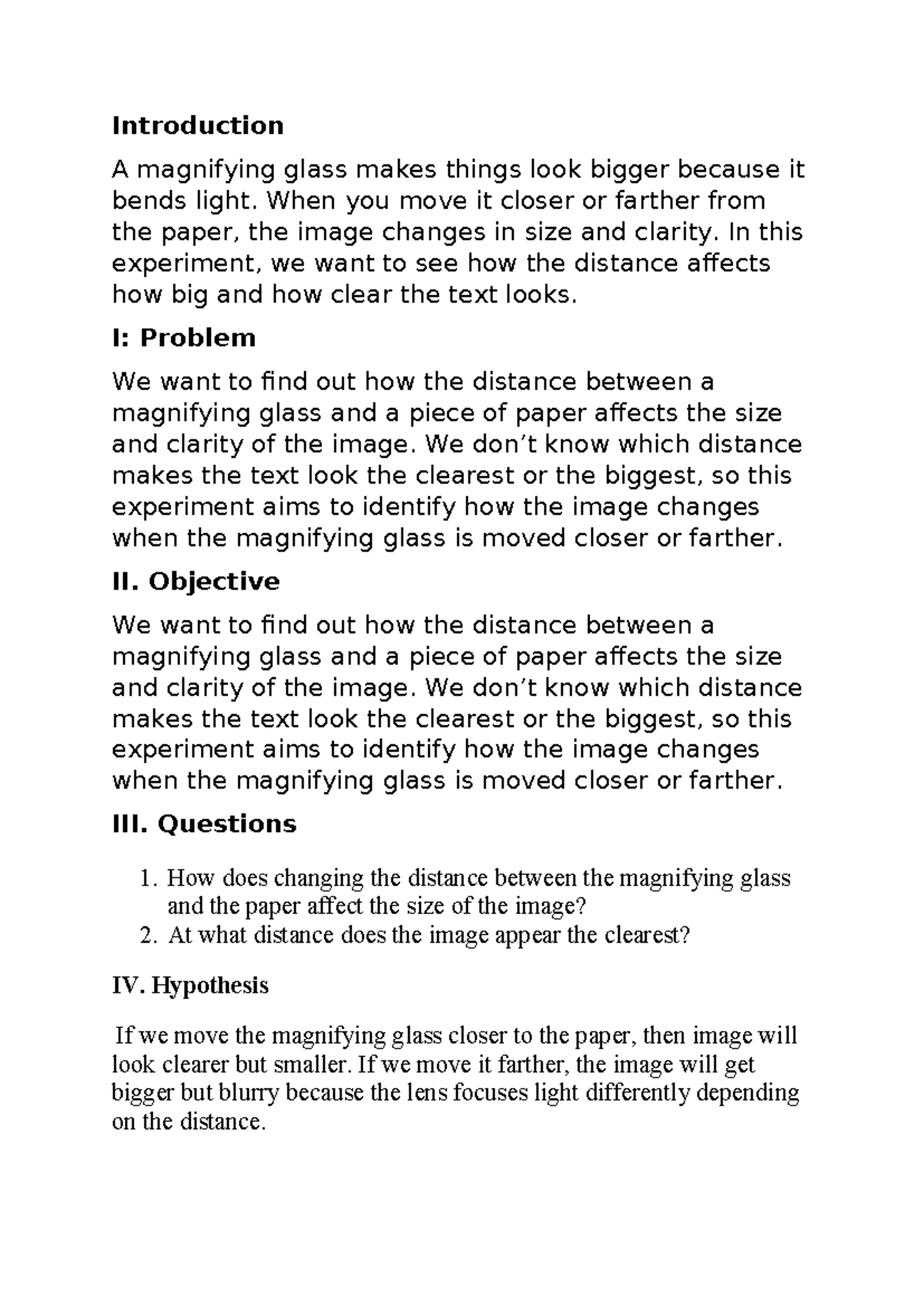 Introduction

A magnifying glass makes things look bigger because it bends light. When you move it closer or farther from the paper, the image changes in size and clarity. In this experiment, we want to see how the distance affects how big and how clear the text looks.

I: Problem

We want to find out how the distance between a magnifying glass and a piece of paper affects the size and clarity of the image. We don't know which distance makes the text look the clearest or the biggest, so this experiment aims to identify how the image changes when the magnifying glass is moved closer or farther.

II. Objective

We want to find out how the distance between a magnifying glass and a piece of paper affects the size and clarity of the image. We don't know which distance makes the text look the clearest or the biggest, so this experiment aims to identify how the image changes when the magnifying glass is moved closer or farther.

III. Questions

1. How does changing the distance between the magnifying glass and the paper affect the size of the image?
2. At what distance does the image appear the clearest?

IV. Hypothesis

If we move the magnifying glass closer to the paper, then image will look clearer but smaller. If we move it farther, the image will get bigger but blurry because the lens focuses light differently depending on the distance.